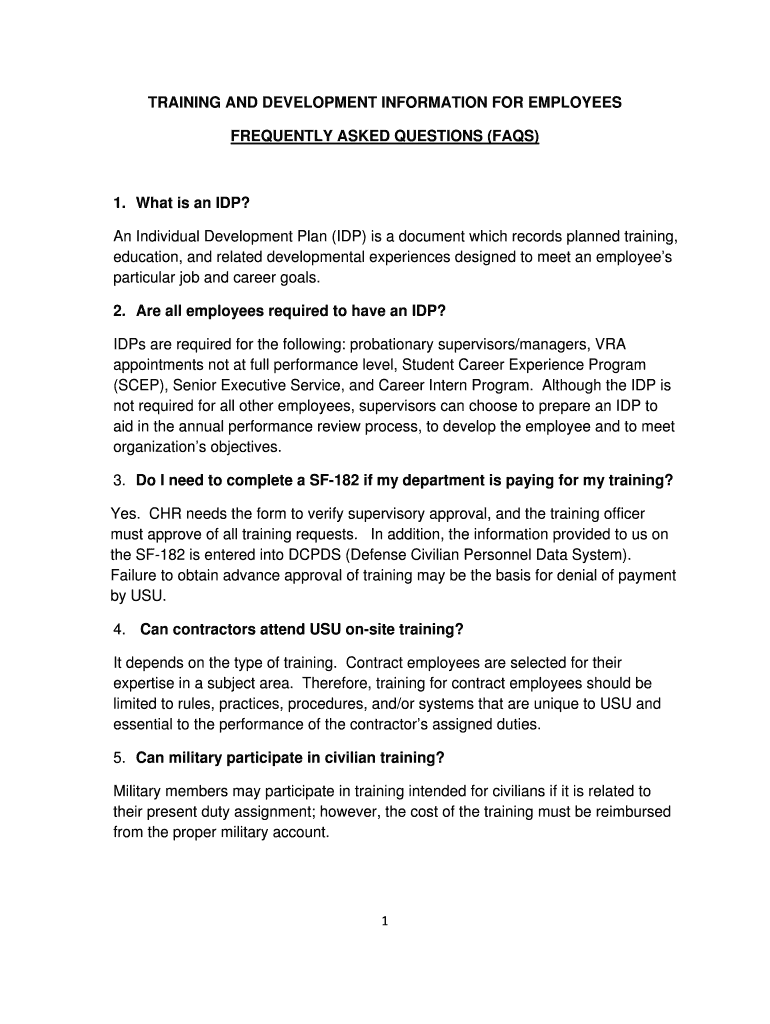 TRAINING AND DEVELOPMENT INFORMATION FOR EMPLOYEES

FREQUENTLY ASKED QUESTIONS (FAQS)

1. What is an IDP?

An Individual Development Plan (IDP) is a document which records planned training, education, and related developmental experiences designed to meet an employee's particular job and career goals.

2. Are all employees required to have an IDP?

IDPs are required for the following: probationary supervisors/managers, VRA appointments not at full performance level, Student Career Experience Program (SCEP), Senior Executive Service, and Career Intern Program. Although the IDP is not required for all other employees, supervisors can choose to prepare an IDP to aid in the annual performance review process, to develop the employee and to meet organization's objectives.

3. Do I need to complete a SF-182 if my department is paying for my training?

Yes. CHR needs the form to verify supervisory approval, and the training officer must approve of all training requests. In addition, the information provided to us on the SF-182 is entered into DCPDS (Defense Civilian Personnel Data System). Failure to obtain advance approval of training may be the basis for denial of payment by USU.

4. Can contractors attend USU on-site training?

It depends on the type of training. Contract employees are selected for their expertise in a subject area. Therefore, training for contract employees should be limited to rules, practices, procedures, and/or systems that are unique to USU and essential to the performance of the contractor's assigned duties.

5. Can military participate in civilian training?

Military members may participate in training intended for civilians if it is related to their present duty assignment; however, the cost of the training must be reimbursed from the proper military account.

1